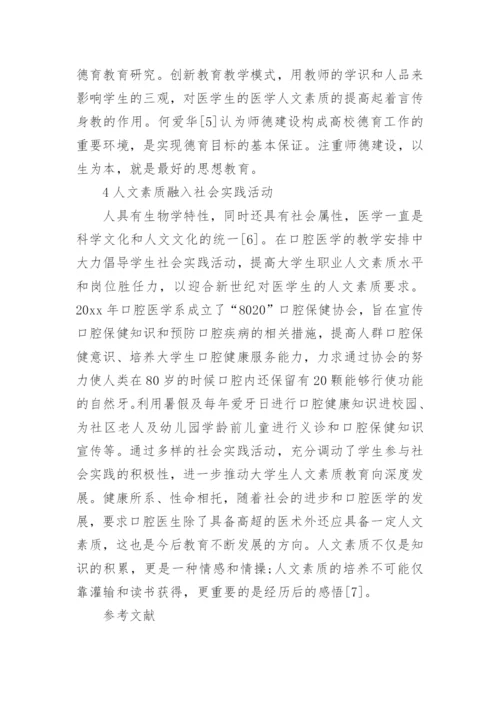 德育教育研究。创新教育教学模式，用教师的学识和人品来影响学生的三观，对医学生的医学人文素质的提高起着言传身教的作用。何爱华[5]认为师德建设构成高校德育工作的重要环境，是实现德育目标的基本保证。注重师德建设，以生为本，就是最好的思想教育。

4 人文素质融入社会实践活动

人具有生物学特性，同时还具有社会属性，医学一直是科学文化和人文文化的统一[6]。在口腔医学的教学安排中大力倡导学生社会实践活动，提高大学生职业人文素质水平和岗位胜任力，以迎合新世纪对医学生的人文素质要求。20xx 年口腔医学系成立了“8020”口腔保健协会，旨在宣传口腔保健知识和预防口腔疾病的相关措施，提高人群口腔保健意识、培养大学生口腔健康服务能力，力求通过协会的努力使人类在 80 岁的时候口腔内还保留有 20 颗能够行使功能的自然牙。利用暑假及每年爱牙日进行口腔健康知识进校园、为社区老人及幼儿园学龄前儿童进行义诊和口腔保健知识宣传等。通过多样的社会实践活动，充分调动了学生参与社会实践的积极性，进一步推动大学生人文素质教育向深度发展。健康所系、性命相托，随着社会的进步和口腔医学的发展，要求口腔医生除了具备高超的医术外还应具备一定人文素质，这也是今后教育不断发展的方向。人文素质不仅是知识的积累，更是一种情感和情操;人文素质的培养不可能仅靠灌输和读书获得，更重要的是经历后的感悟[7]。

参考文献